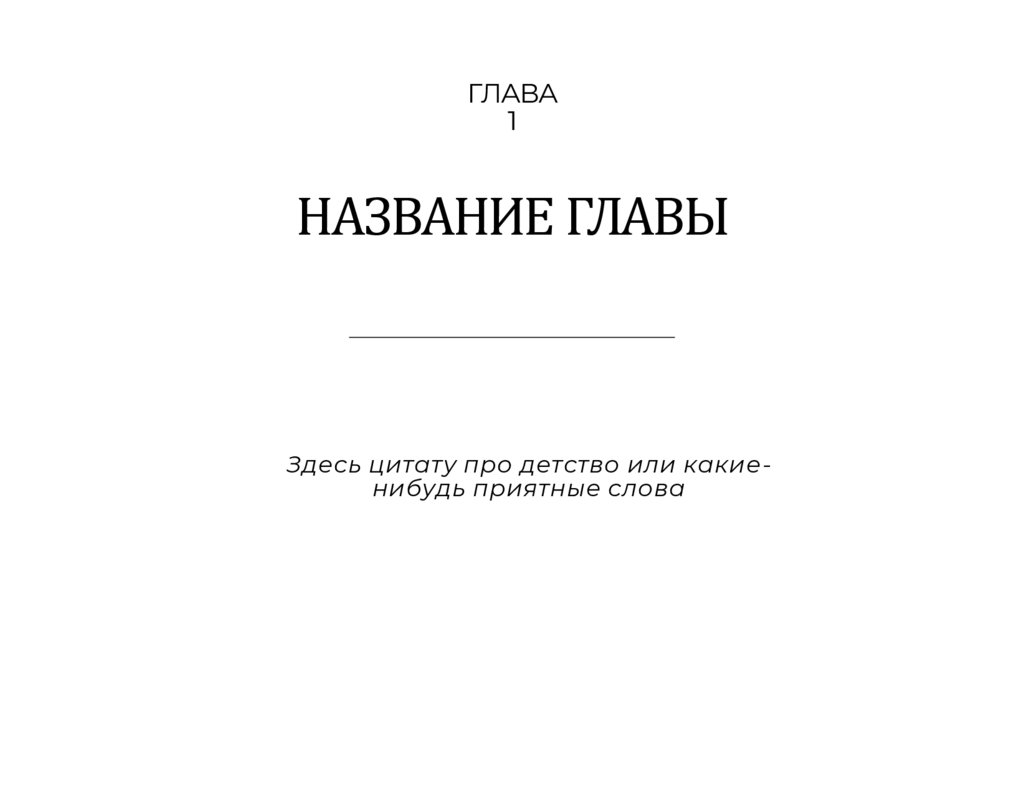 ГЛАВА
1

НАЗВАНИЕ ГЛАВЫ

Здесь цитату про детство или какие-нибудь приятные слова